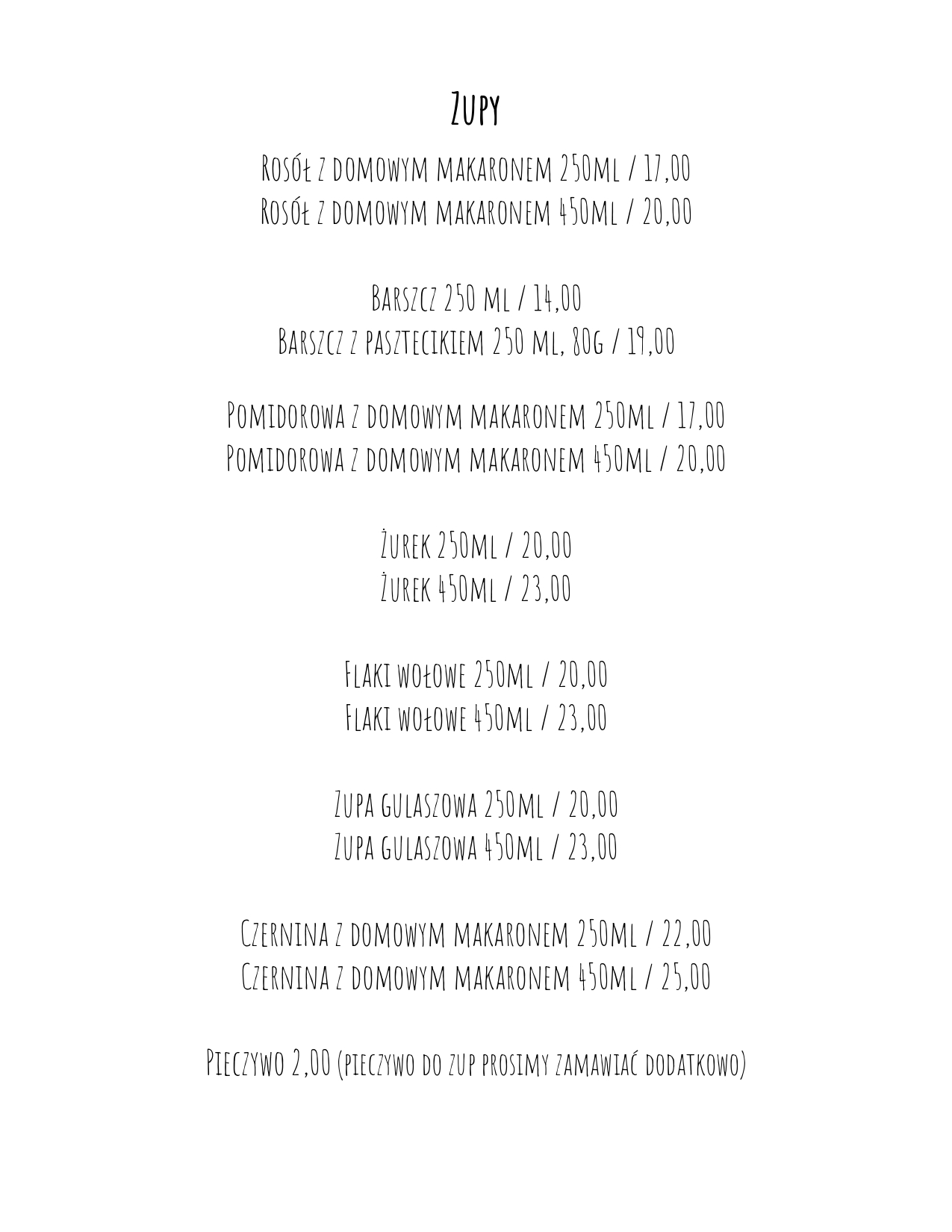 Zupy

Rosół z domowym makaronem 250ml / 17,00
Rosół z domowym makaronem 450ml / 20,00

Barszcz 250 ml / 14,00
Barszcz z pasztecikiem 250 ml, 80g / 19,00

Pomidorowa z domowym makaronem 250ml / 17,00
Pomidorowa z domowym makaronem 450ml / 20,00

Żurek 250ml / 20,00
Żurek 450ml / 23,00

Flaki wołowe 250ml / 20,00
Flaki wołowe 450ml / 23,00

Zupa gulaszowa 250ml / 20,00
Zupa gulaszowa 450ml / 23,00

Czernina z domowym makaronem 250ml / 22,00
Czernina z domowym makaronem 450ml / 25,00

Pieczywo 2,00 (pieczywo do zup prosimy zamawiać dodatkowo)